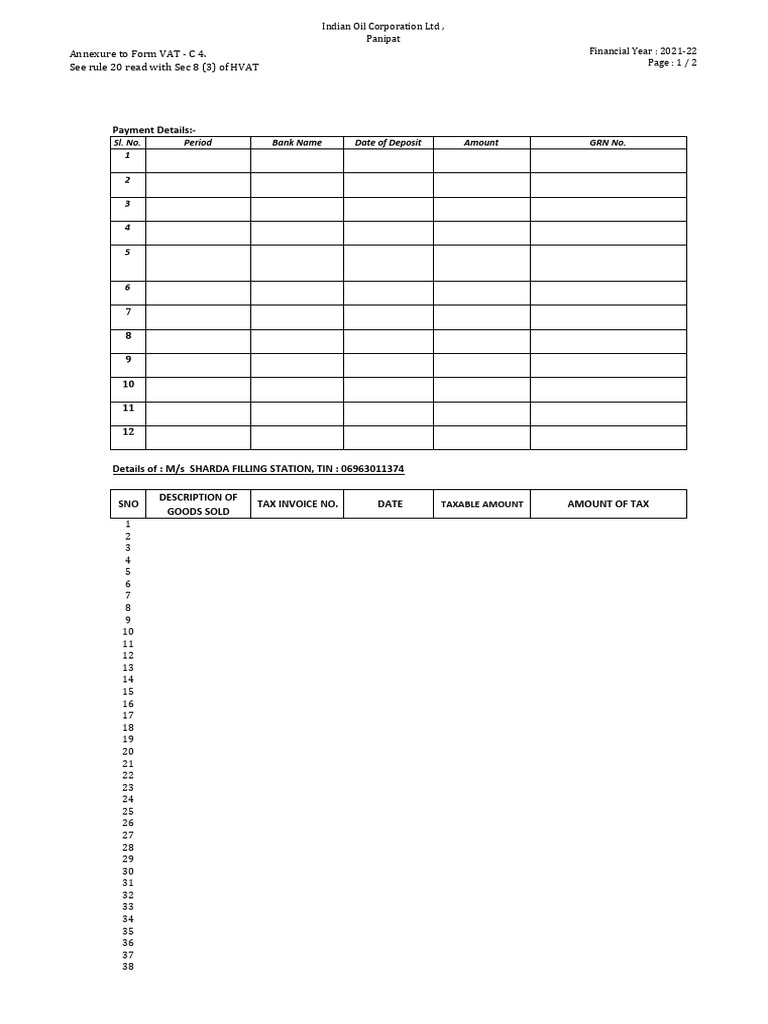 Indian Oil Corporation Ltd ,
Panipat

Annexure to Form VAT - C 4.
See rule 20 read with Sec 8 (3) of HVAT

Financial Year : 2021-22
Page : 1 / 2

Payment Details:-

| Sl. No. | Period | Bank Name | Date of Deposit | Amount | GRN No. |
|---|---|---|---|---|---|
| 1 | | | | | |
| 2 | | | | | |
| 3 | | | | | |
| 4 | | | | | |
| 5 | | | | | |
| 6 | | | | | |
| 7 | | | | | |
| 8 | | | | | |
| 9 | | | | | |
| 10 | | | | | |
| 11 | | | | | |
| 12 | | | | | |

Details of : M/s SHARDA FILLING STATION, TIN : 06963011374

| SNO | DESCRIPTION OF GOODS SOLD | TAX INVOICE NO. | DATE | TAXABLE AMOUNT | AMOUNT OF TAX |
|---|---|---|---|---|---|
| 1 | | | | | |
| 2 | | | | | |
| 3 | | | | | |
| 4 | | | | | |
| 5 | | | | | |
| 6 | | | | | |
| 7 | | | | | |
| 8 | | | | | |
| 9 | | | | | |
| 10 | | | | | |
| 11 | | | | | |
| 12 | | | | | |
| 13 | | | | | |
| 14 | | | | | |
| 15 | | | | | |
| 16 | | | | | |
| 17 | | | | | |
| 18 | | | | | |
| 19 | | | | | |
| 20 | | | | | |
| 21 | | | | | |
| 22 | | | | | |
| 23 | | | | | |
| 24 | | | | | |
| 25 | | | | | |
| 26 | | | | | |
| 27 | | | | | |
| 28 | | | | | |
| 29 | | | | | |
| 30 | | | | | |
| 31 | | | | | |
| 32 | | | | | |
| 33 | | | | | |
| 34 | | | | | |
| 35 | | | | | |
| 36 | | | | | |
| 37 | | | | | |
| 38 | | | | | |